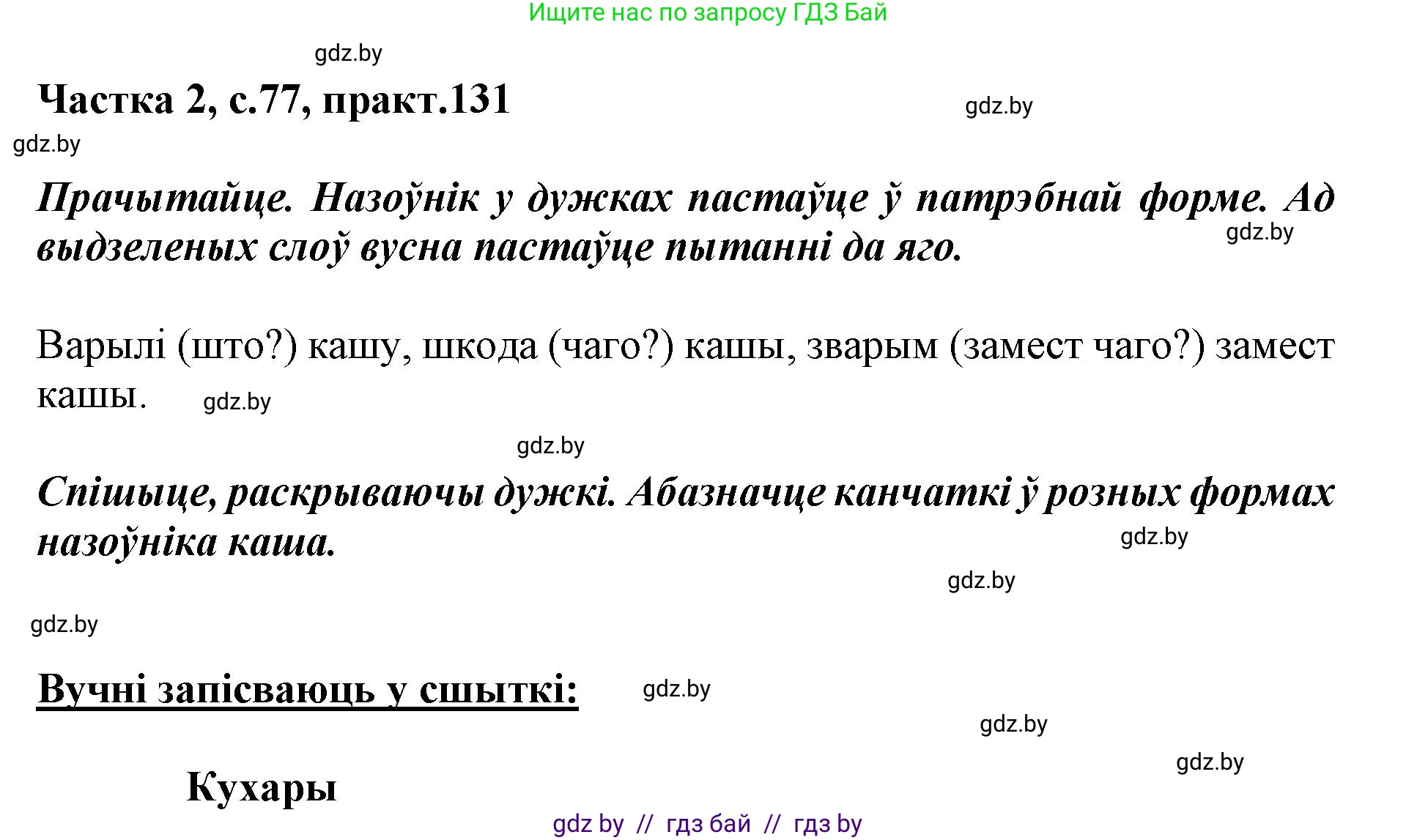 Ищите нас по запросу ГДЗ Бай

gdz.by

Частка 2, с.77, практ.131

gdz.by

gdz.by

Прачытайце. Назоўнік у дужках пастаўце ў патрэбнай форме. Ад выдзеленых слоў вусна пастаўце пытанні да яго.

gdz.by

Варылі (што?) кашу, шкода (чаго?) кашы, зварым (замест чаго?) замест кашы.

gdz.by

gdz.by

Спішыце, раскрываючы дужкі. Абазначце канчаткі ў розных формах назоўніка каша.

gdz.by

gdz.by

gdz.by

Вучні запісваюць у сшыткі:

gdz.by

gdz.by

gdz.by

Кухары

gdz by // гдз бай // гдз by